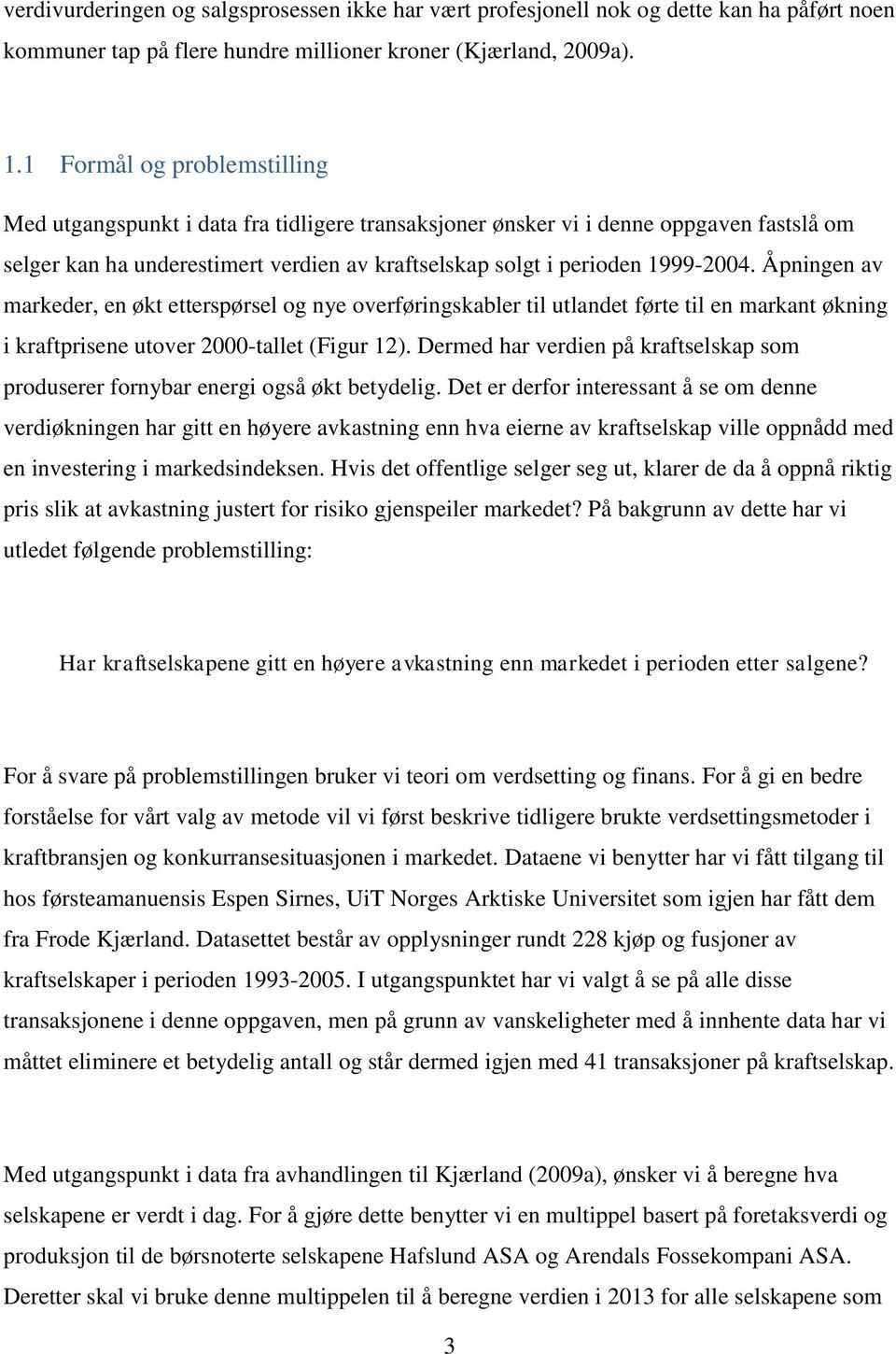 verdivurderingen og salgsprosessen ikke har vært profesjonell nok og dette kan ha påført noen kommuner tap på flere hundre millioner kroner (Kjærland, 2009a).

1.1 Formål og problemstilling

Med utgangspunkt i data fra tidligere transaksjoner ønsker vi i denne oppgaven fastslå om selger kan ha underestimert verdien av kraftselskap solgt i perioden 1999-2004. Åpningen av markeder, en økt etterspørsel og nye overføringskabler til utlandet førte til en markant økning i kraftprisene utover 2000-tallet (Figur 12). Dermed har verdien på kraftselskap som produserer fornybar energi også økt betydelig. Det er derfor interessant å se om denne verdiøkningen har gitt en høyere avkastning enn hva eierne av kraftselskap ville oppnådd med en investering i markedsindeksen. Hvis det offentlige selger seg ut, klarer de da å oppnå riktig pris slik at avkastning justert for risiko gjenspeiler markedet? På bakgrunn av dette har vi utledet følgende problemstilling:

Har kraftselskapene gitt en høyere avkastning enn markedet i perioden etter salgene?

For å svare på problemstillingen bruker vi teori om verdsetting og finans. For å gi en bedre forståelse for vårt valg av metode vil vi først beskrive tidligere brukte verdsettingsmetoder i kraftbransjen og konkurransesituasjonen i markedet. Dataene vi benytter har vi fått tilgang til hos førsteamanuensis Espen Sirnes, UiT Norges Arktiske Universitet som igjen har fått dem fra Frode Kjærland. Datasettet består av opplysninger rundt 228 kjøp og fusjoner av kraftselskaper i perioden 1993-2005. I utgangspunktet har vi valgt å se på alle disse transaksjonene i denne oppgaven, men på grunn av vanskeligheter med å innhente data har vi måttet eliminere et betydelig antall og står dermed igjen med 41 transaksjoner på kraftselskap.

Med utgangspunkt i data fra avhandlingen til Kjærland (2009a), ønsker vi å beregne hva selskapene er verdt i dag. For å gjøre dette benytter vi en multippel basert på foretaksverdi og produksjon til de børsnoterte selskapene Hafslund ASA og Arendals Fossekompani ASA. Deretter skal vi bruke denne multippelen til å beregne verdien i 2013 for alle selskapene som

3